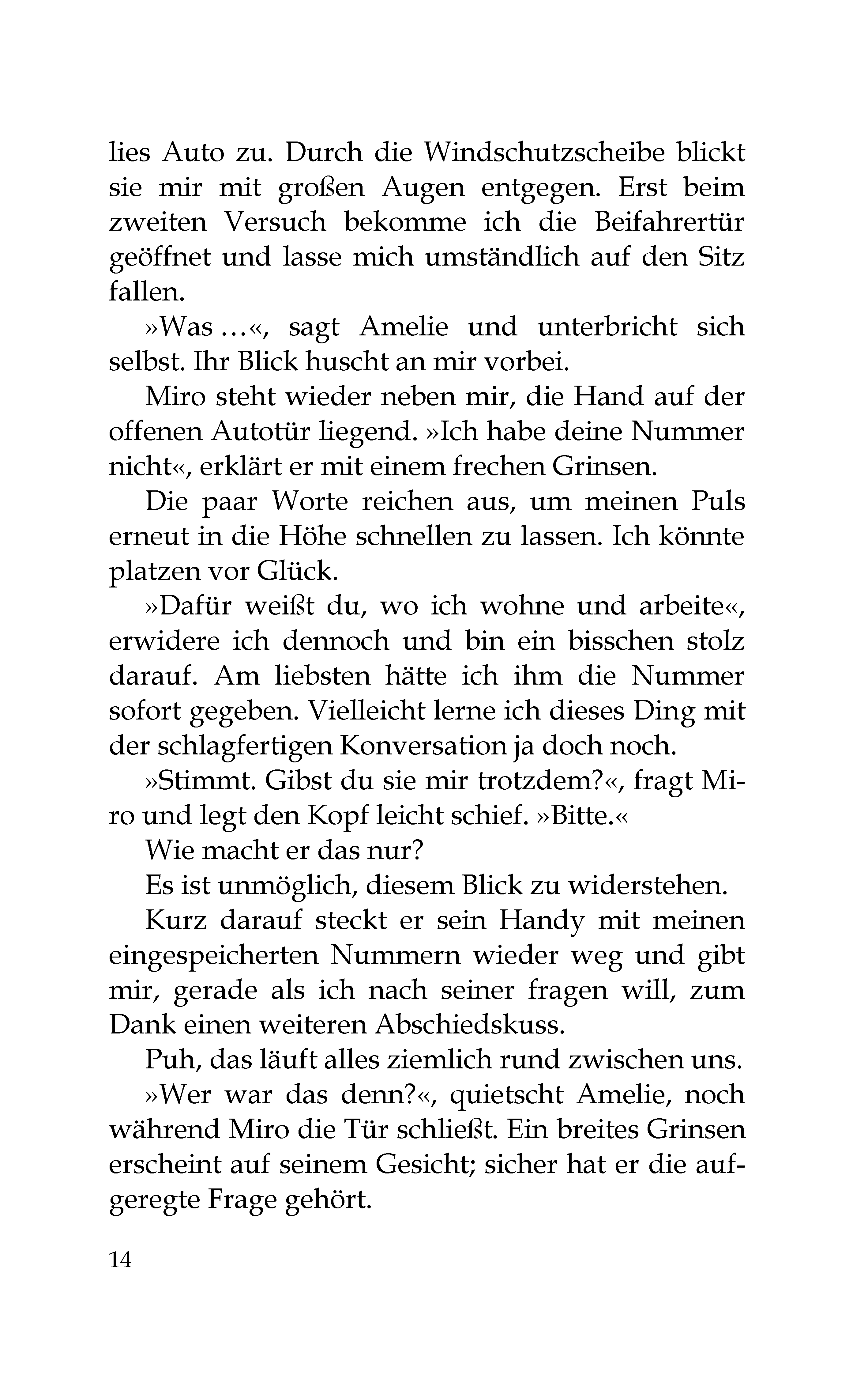 lies Auto zu. Durch die Windschutzscheibe blickt sie mir mit großen Augen entgegen. Erst beim zweiten Versuch bekomme ich die Beifahrertür geöffnet und lasse mich umständlich auf den Sitz fallen.

»Was …«, sagt Amelie und unterbricht sich selbst. Ihr Blick huscht an mir vorbei.

Miro steht wieder neben mir, die Hand auf der offenen Autotür liegend. »Ich habe deine Nummer nicht«, erklärt er mit einem frechen Grinsen.

Die paar Worte reichen aus, um meinen Puls erneut in die Höhe schnellen zu lassen. Ich könnte platzen vor Glück.

»Dafür weißt du, wo ich wohne und arbeite«, erwidere ich dennoch und bin ein bisschen stolz darauf. Am liebsten hätte ich ihm die Nummer sofort gegeben. Vielleicht lerne ich dieses Ding mit der schlagfertigen Konversation ja doch noch.

»Stimmt. Gibst du sie mir trotzdem?«, fragt Miro und legt den Kopf leicht schief. »Bitte.«

Wie macht er das nur?

Es ist unmöglich, diesem Blick zu widerstehen.

Kurz darauf steckt er sein Handy mit meinen eingespeicherten Nummern wieder weg und gibt mir, gerade als ich nach seiner fragen will, zum Dank einen weiteren Abschiedskuss.

Puh, das läuft alles ziemlich rund zwischen uns.

»Wer war das denn?«, quietscht Amelie, noch während Miro die Tür schließt. Ein breites Grinsen erscheint auf seinem Gesicht; sicher hat er die aufgeregte Frage gehört.

14